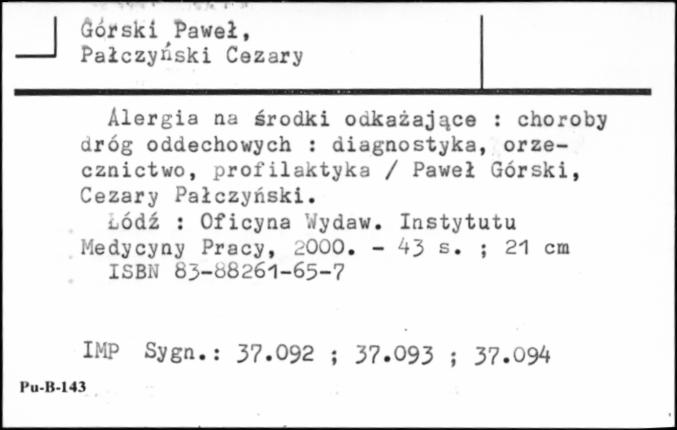 Górski Paweł,
Pałczyński Cezary

Alergia na środki odkażające : choroby dróg oddechowych : diagnostyka, orzecznictwo, profilaktyka / Paweł Górski, Cezary Pałczyński.

Łódź : Oficyna Wydaw. Instytutu Medycyny Pracy, 2000. - 43 s. ; 21 cm
ISBN 83-88261-65-7

IMP Sygn.: 37.092 ; 37.093 ; 37.094

Pu-B-143